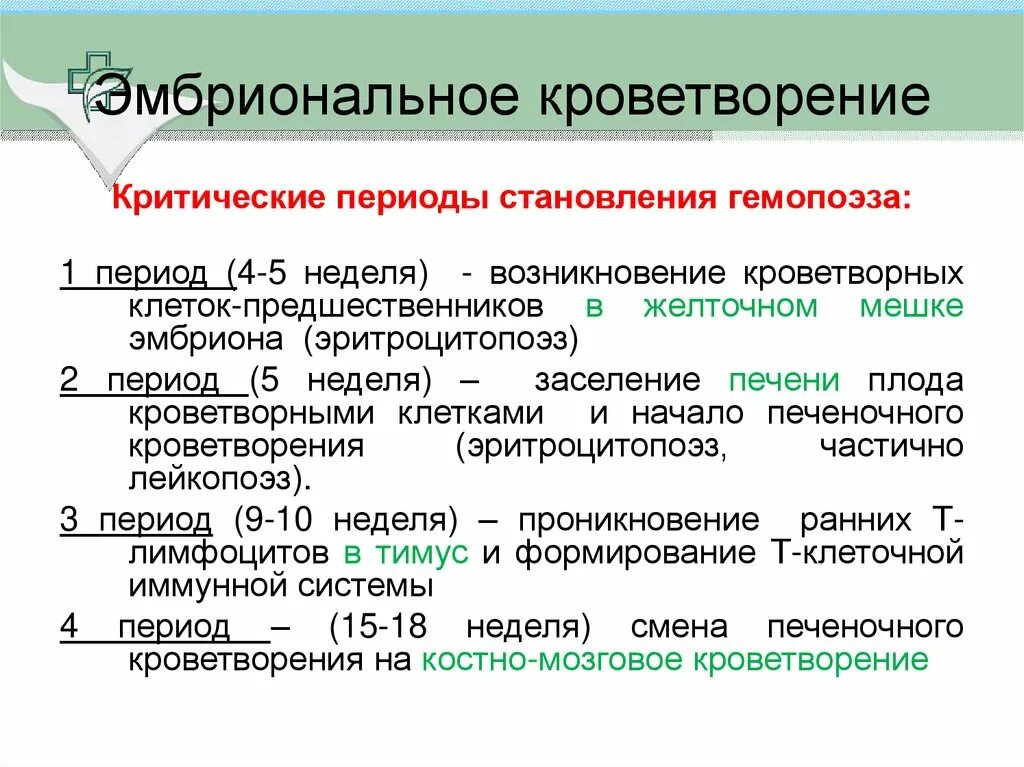 Эмбриональное кроветворение

Критические периоды становления гемопоэза:

1 период (4-5 неделя) - возникновение кроветворных клеток-предшественников в желточном мешке эмбриона (эритроцитопоэз)

2 период (5 неделя) – заселение печени плода кроветворными клетками и начало печеночного кроветворения (эритроцитопоэз, частично лейкопоэз).

3 период (9-10 неделя) – проникновение ранних Т-лимфоцитов в тимус и формирование Т-клеточной иммунной системы

4 период – (15-18 неделя) смена печеночного кроветворения на костно-мозговое кроветворение